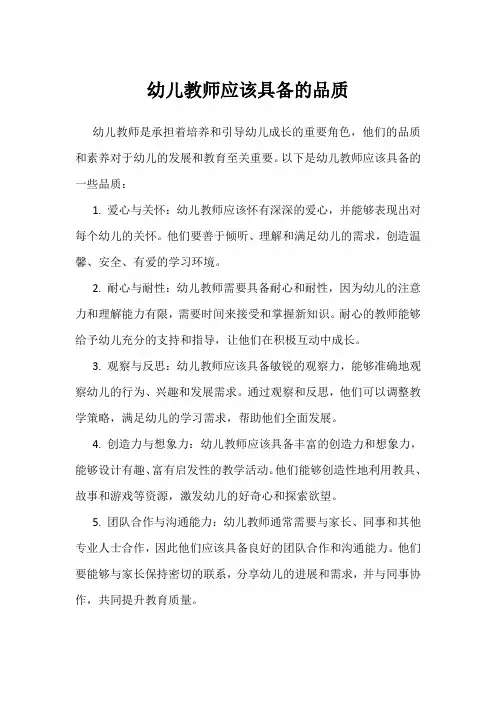 幼儿教师应该具备的品质

幼儿教师是承担着培养和引导幼儿成长的重要角色，他们的品质和素养对于幼儿的发展和教育至关重要。以下是幼儿教师应该具备的一些品质：

1. 爱心与关怀：幼儿教师应该怀有深深的爱心，并能够表现出对每个幼儿的关怀。他们要善于倾听、理解和满足幼儿的需求，创造温馨、安全、有爱的学习环境。

2. 耐心与耐性：幼儿教师需要具备耐心和耐性，因为幼儿的注意力和理解能力有限，需要时间来接受和掌握新知识。耐心的教师能够给予幼儿充分的支持和指导，让他们在积极互动中成长。

3. 观察与反思：幼儿教师应该具备敏锐的观察力，能够准确地观察幼儿的行为、兴趣和发展需求。通过观察和反思，他们可以调整教学策略，满足幼儿的学习需求，帮助他们全面发展。

4. 创造力与想象力：幼儿教师应该具备丰富的创造力和想象力，能够设计有趣、富有启发性的教学活动。他们能够创造性地利用教具、故事和游戏等资源，激发幼儿的好奇心和探索欲望。

5. 团队合作与沟通能力：幼儿教师通常需要与家长、同事和其他专业人士合作，因此他们应该具备良好的团队合作和沟通能力。他们要能够与家长保持密切的联系，分享幼儿的进展和需求，并与同事协作，共同提升教育质量。